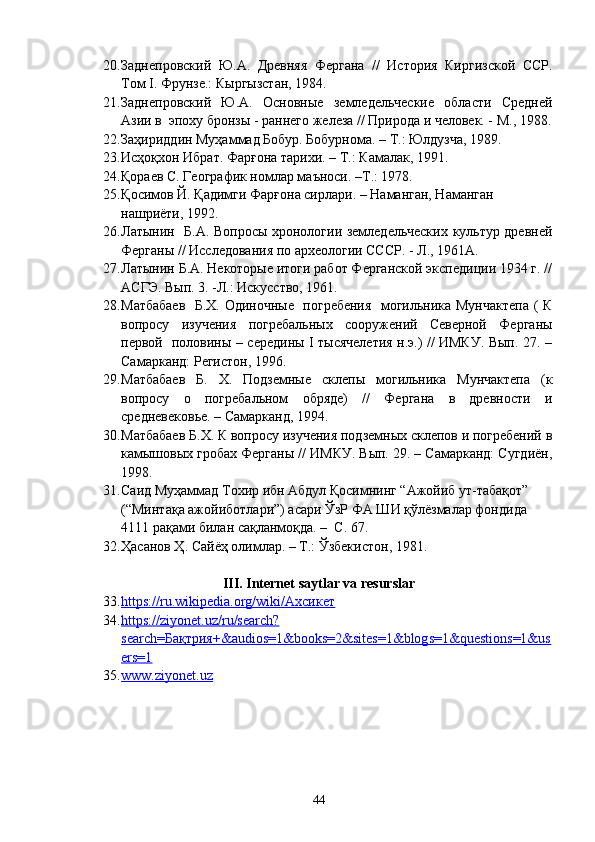 20.Заднепровский Ю.А. Древняя Фергана // История Киргизской ССР. Том I. Фрунзе.: Кыргызстан, 1984.
21.Заднепровский Ю.А. Основные земледельческие области Средней Азии в эпоху бронзы - раннего железа // Природа и человек. - М., 1988.
22.Заҳириддин Муҳаммад Бобур. Бобурнома. – Т.: Юлдузча, 1989.
23.Исҳоқхон Ибрат. Фарғона тарихи. – Т.: Камалак, 1991.
24.Қораев С. Географик номлар маъноси. –Т.: 1978.
25.Қосимов Й. Қадимги Фарғона сирлари. – Наманган, Наманган нашриёти, 1992.
26.Латынин Б.А. Вопросы хронологии земледельческих культур древней Ферганы // Исследования по археологии СССР. - Л., 1961А.
27.Латынин Б.А. Некоторые итоги работ Ферганской экспедиции 1934 г. // АСГЭ. Вып. 3. -Л.: Искусство, 1961.
28.Матбабаев Б.Х. Одиночные погребения могильника Мунчактепа ( К вопросу изучения погребальных сооружений Северной Ферганы первой половины – середины I тысячелетия н.э.) // ИМКУ. Вып. 27. – Самарканд: Регистон, 1996.
29.Матбабаев Б. Х. Подземные склепы могильника Мунчактепа (к вопросу о погребальном обряде) // Фергана в древности и средневековье. – Самарканд, 1994.
30.Матбабаев Б.Х. К вопросу изучения подземных склепов и погребений в камышовых гробах Ферганы // ИМКУ. Вып. 29. – Самарканд: Сугдиён, 1998.
31.Саид Муҳаммад Тохир ибн Абдул Қосимнинг “Ажойиб ут-табақот” (“Минтақа ажойиботлари”) асари ЎзР ФА ШИ қўлёзмалар фондида 4111 рақами билан сақланмоқда. – С. 67.
32.Ҳасанов Ҳ. Сайёҳ олимлар. – Т.: Ўзбекистон, 1981.

III. Internet saytlar va resurslar
33.https://ru.wikipedia.org/wiki/Ахсикет
34.https://ziyonet.uz/ru/search?search=Бақтрия+&audios=1&books=2&sites=1&blogs=1&questions=1&users=1
35.www.ziyonet.uz

44